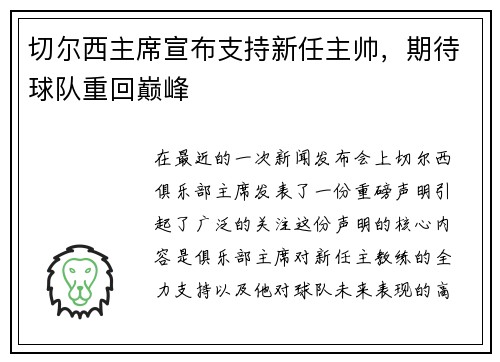 切尔西主席宣布支持新任主帅，期待球队重回巅峰

在最近的一次新闻发布会上切尔西俱乐部主席发表了一份重磅声明引起了广泛的关注这份声明的核心内容是俱乐部主席对新任主教练的全力支持以及他对球队未来表现的高